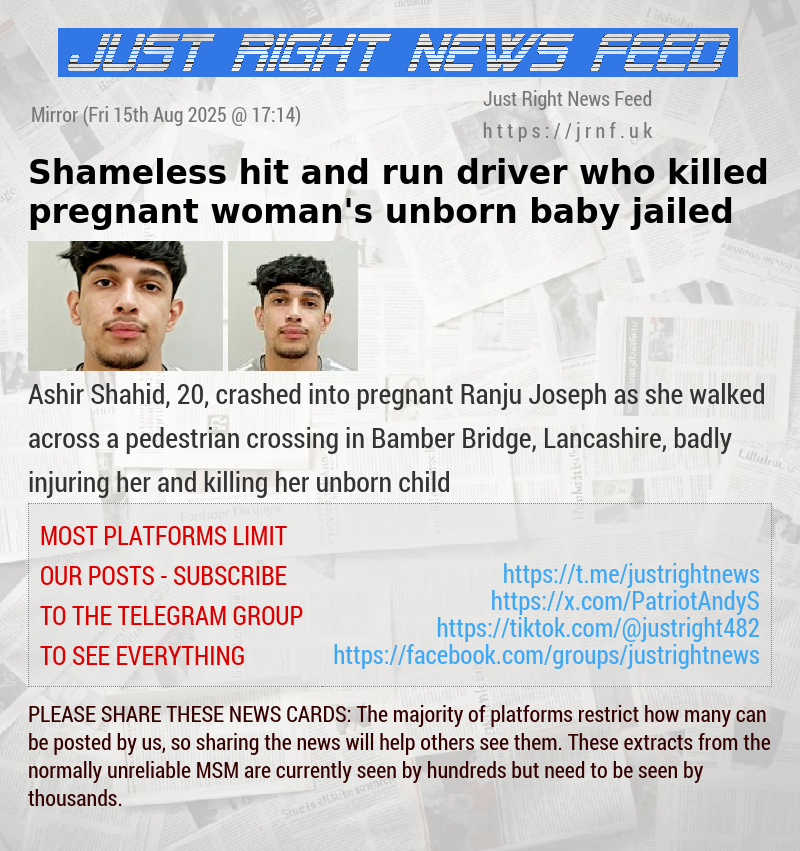 JUST RIGHT NEWS FEED

Mirror (Fri 15th Aug 2025 @ 17:14)

Just Right News Feed
https://jrnf.uk

Shameless hit and run driver who killed pregnant woman's unborn baby jailed

Ashir Shahid, 20, crashed into pregnant Ranju Joseph as she walked across a pedestrian crossing in Bamber Bridge, Lancashire, badly injuring her and killing her unborn child

MOST PLATFORMS LIMIT
OUR POSTS - SUBSCRIBE
TO THE TELEGRAM GROUP
TO SEE EVERYTHING

https://t.me/justrightnews
https://x.com/PatriotAndyS
https://tiktok.com/@justright482
https://facebook.com/groups/justrightnews

PLEASE SHARE THESE NEWS CARDS: The majority of platforms restrict how many can be posted by us, so sharing the news will help others see them. These extracts from the normally unreliable MSM are currently seen by hundreds but need to be seen by thousands.